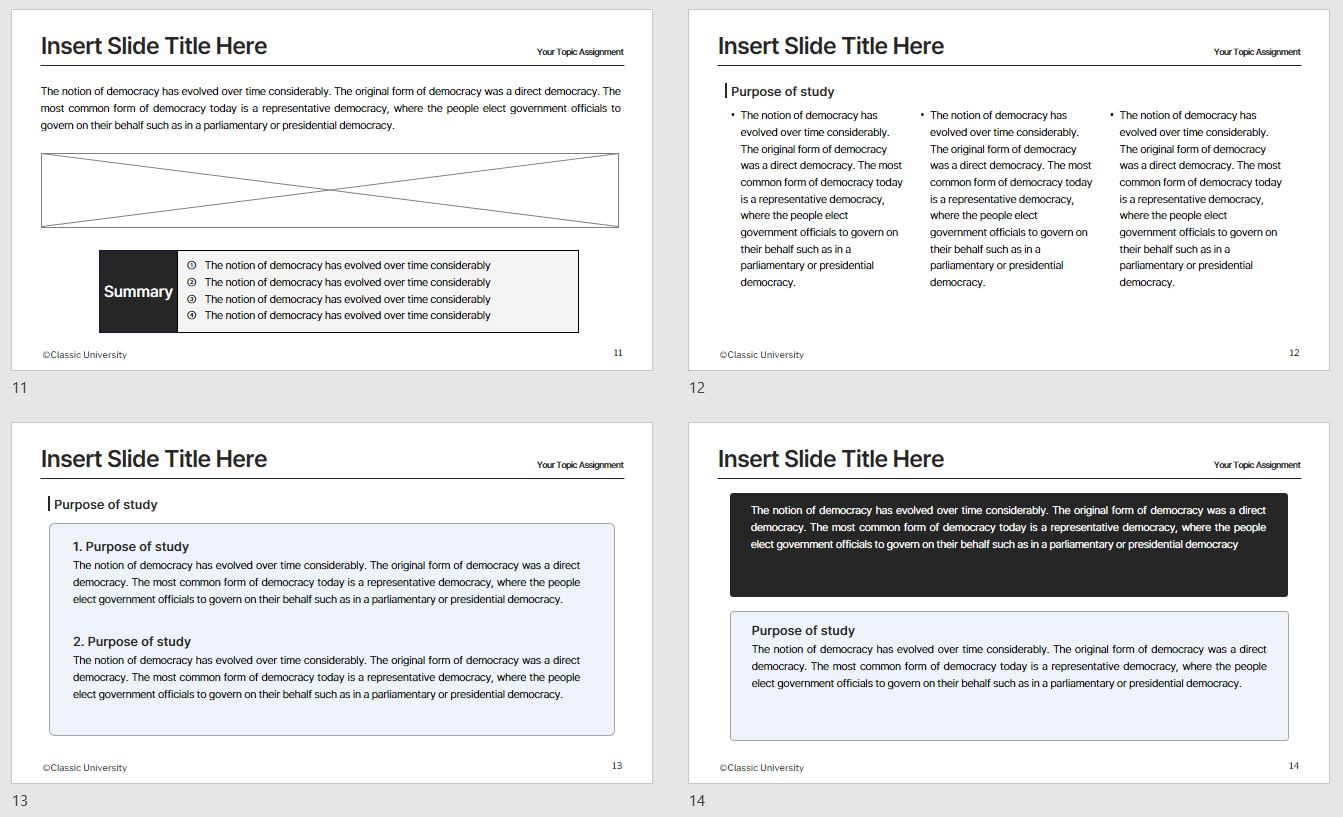 Insert Slide Title Here

Your Topic Assignment

The notion of democracy has evolved over time considerably. The original form of democracy was a direct democracy. The most common form of democracy today is a representative democracy, where the people elect government officials to govern on their behalf such as in a parliamentary or presidential democracy.

Summary
① The notion of democracy has evolved over time considerably
② The notion of democracy has evolved over time considerably
③ The notion of democracy has evolved over time considerably
④ The notion of democracy has evolved over time considerably

©Classic University

11

11

Insert Slide Title Here

Your Topic Assignment

Purpose of study

• The notion of democracy has evolved over time considerably. The original form of democracy was a direct democracy. The most common form of democracy today is a representative democracy, where the people elect government officials to govern on their behalf such as in a parliamentary or presidential democracy.

• The notion of democracy has evolved over time considerably. The original form of democracy was a direct democracy. The most common form of democracy today is a representative democracy, where the people elect government officials to govern on their behalf such as in a parliamentary or presidential democracy.

• The notion of democracy has evolved over time considerably. The original form of democracy was a direct democracy. The most common form of democracy today is a representative democracy, where the people elect government officials to govern on their behalf such as in a parliamentary or presidential democracy.

©Classic University

12

12

Insert Slide Title Here

Your Topic Assignment

Purpose of study

1. Purpose of study
The notion of democracy has evolved over time considerably. The original form of democracy was a direct democracy. The most common form of democracy today is a representative democracy, where the people elect government officials to govern on their behalf such as in a parliamentary or presidential democracy.

2. Purpose of study
The notion of democracy has evolved over time considerably. The original form of democracy was a direct democracy. The most common form of democracy today is a representative democracy, where the people elect government officials to govern on their behalf such as in a parliamentary or presidential democracy.

©Classic University

13

13

Insert Slide Title Here

Your Topic Assignment

The notion of democracy has evolved over time considerably. The original form of democracy was a direct democracy. The most common form of democracy today is a representative democracy, where the people elect government officials to govern on their behalf such as in a parliamentary or presidential democracy

Purpose of study
The notion of democracy has evolved over time considerably. The original form of democracy was a direct democracy. The most common form of democracy today is a representative democracy, where the people elect government officials to govern on their behalf such as in a parliamentary or presidential democracy.

©Classic University

14

14